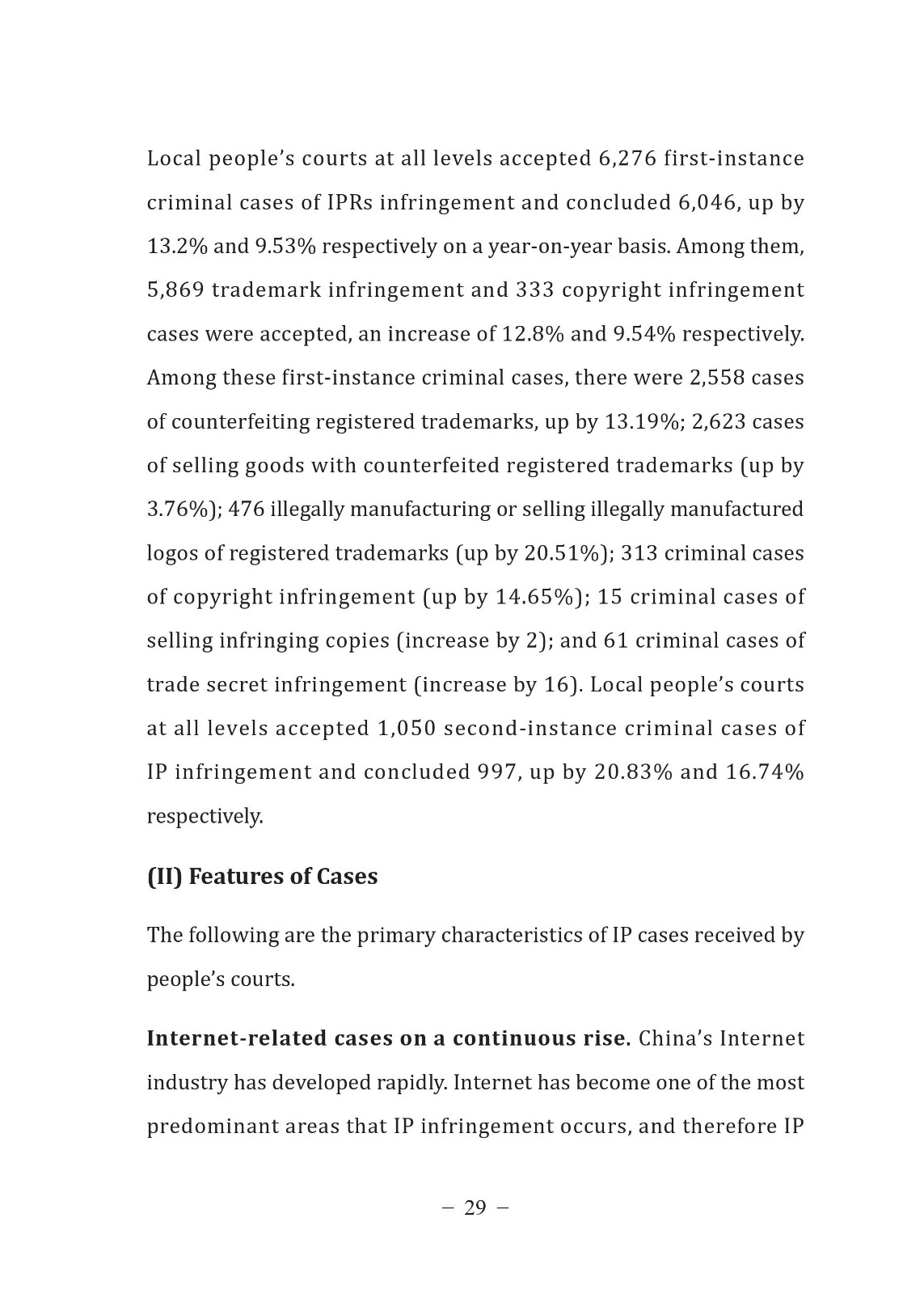 Local people's courts at all levels accepted 6,276 first-instance criminal cases of IPRs infringement and concluded 6,046, up by 13.2% and 9.53% respectively on a year-on-year basis. Among them, 5,869 trademark infringement and 333 copyright infringement cases were accepted, an increase of 12.8% and 9.54% respectively. Among these first-instance criminal cases, there were 2,558 cases of counterfeiting registered trademarks, up by 13.19%; 2,623 cases of selling goods with counterfeited registered trademarks (up by 3.76%); 476 illegally manufacturing or selling illegally manufactured logos of registered trademarks (up by 20.51%); 313 criminal cases of copyright infringement (up by 14.65%); 15 criminal cases of selling infringing copies (increase by 2); and 61 criminal cases of trade secret infringement (increase by 16). Local people's courts at all levels accepted 1,050 second-instance criminal cases of IP infringement and concluded 997, up by 20.83% and 16.74% respectively.

(II) Features of Cases

The following are the primary characteristics of IP cases received by people's courts.

Internet-related cases on a continuous rise. China's Internet industry has developed rapidly. Internet has become one of the most predominant areas that IP infringement occurs, and therefore IP

– 29 –